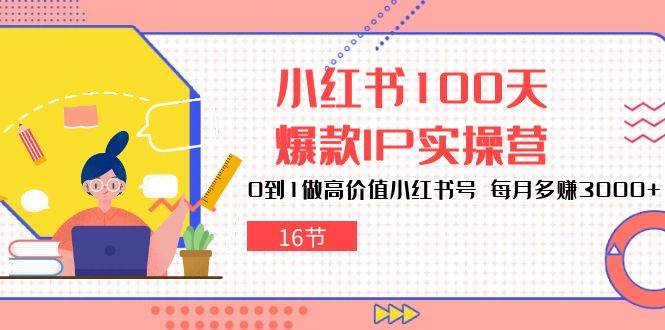 小红书100天
爆款IP实操营

0到1做高价值小红书号 每月多赚3000+

16节